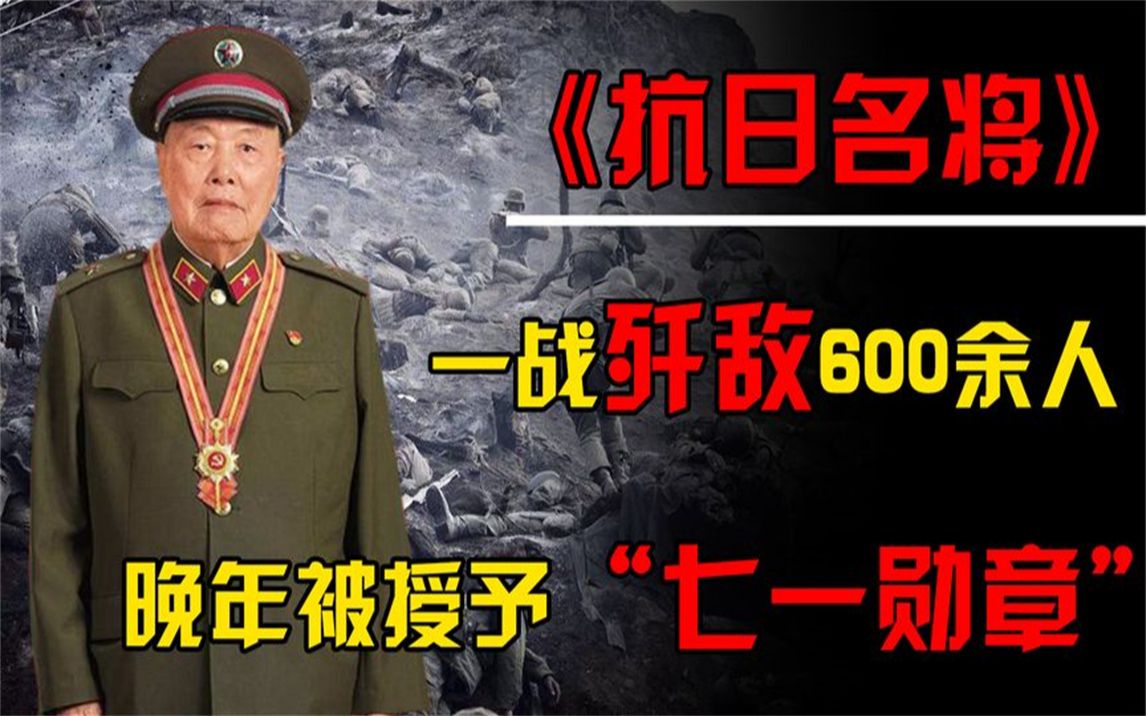 《抗日名将》

一战歼敌600余人

晚年被授予“七一勋章”